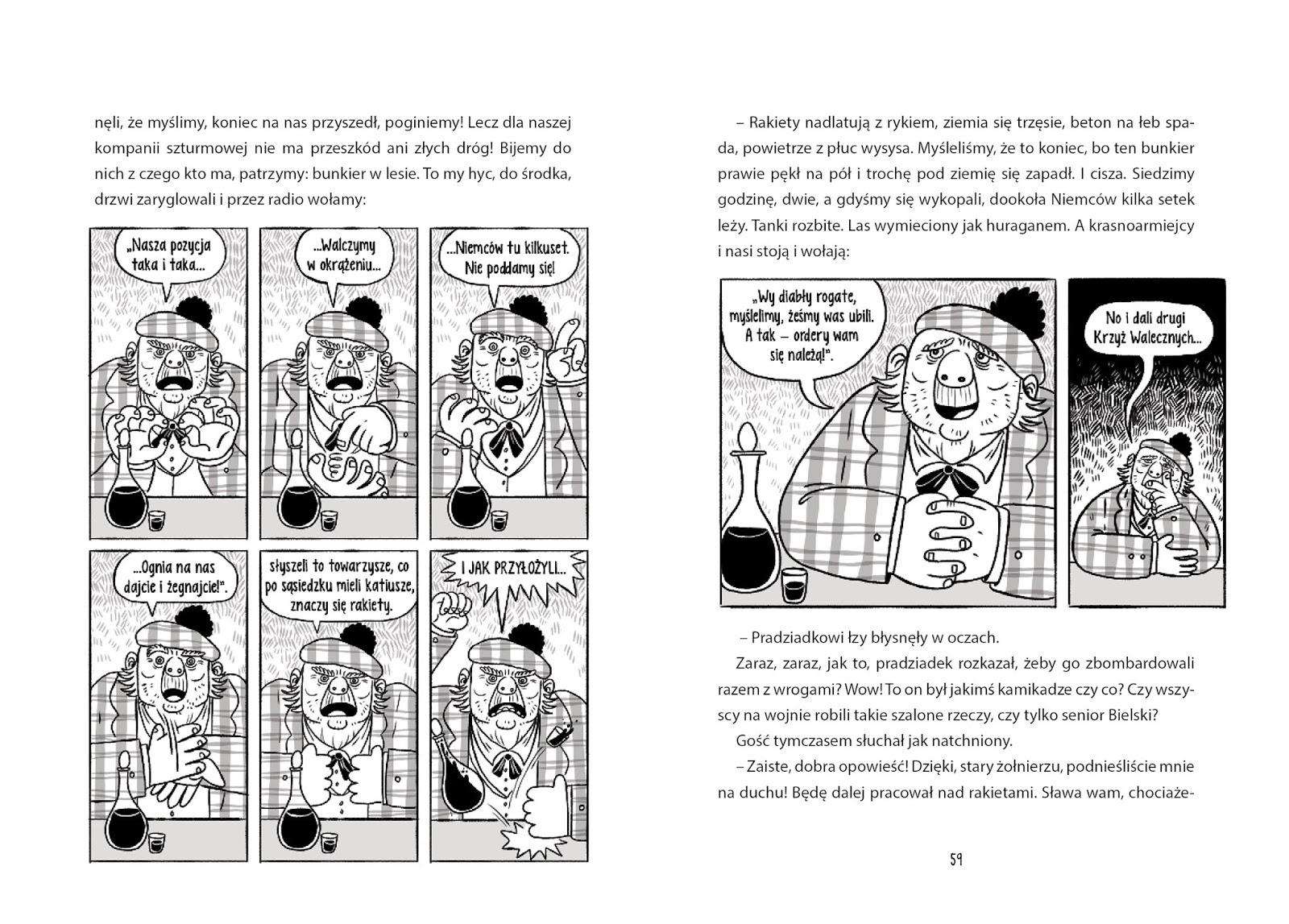 nęli, że myślimy, koniec na nas przyszedł, poginiemy! Lecz dla naszej kompanii szturmowej nie ma przeszkód ani złych dróg! Bijemy do nich z czego kto ma, patrzymy: bunkier w lesie. To my hyc, do środka, drzwi zaryglowali i przez radio wołamy:

„Nasza pozycja taka i taka...

...Walczymy w okrążeniu...

...Niemców tu kilkuset. Nie poddamy się!

...Ognia na nas dajcie i żegnajcie!".

słyszeli to towarzysze, co po sąsiedzku mieli katiusze, znaczy się rakiety.

I JAK PRZYŁOŻYLI...

– Rakiety nadlatują z rykiem, ziemia się trzęsie, beton na łeb spada, powietrze z płuc wysysa. Myśleliśmy, że to koniec, bo ten bunkier prawie pękł na pół i trochę pod ziemię się zapadł. I cisza. Siedzimy godzinę, dwie, a gdyśmy się wykopali, dookoła Niemców kilka setek leży. Tanki rozbite. Las wymieciony jak huraganem. A krasnoarmiejcy i nasi stoją i wołają:

„Wy diabły rogate, myślelimy, żeśmy was ubili. A tak – ordery wam się należą!".

No i dali drugi Krzyż Walecznych...

– Pradziadkowi łzy błysnęły w oczach.

Zaraz, zaraz, jak to, pradziadek rozkazał, żeby go zbombardowali razem z wrogami? Wow! To on był jakimś kamikadze czy co? Czy wszyscy na wojnie robili takie szalone rzeczy, czy tylko senior Bielski?

Gość tymczasem słuchał jak natchniony.

– Zaiste, dobra opowieść! Dzięki, stary żołnierzu, podnieśliście mnie na duchu! Będę dalej pracował nad rakietami. Sława wam, chociaże-

59